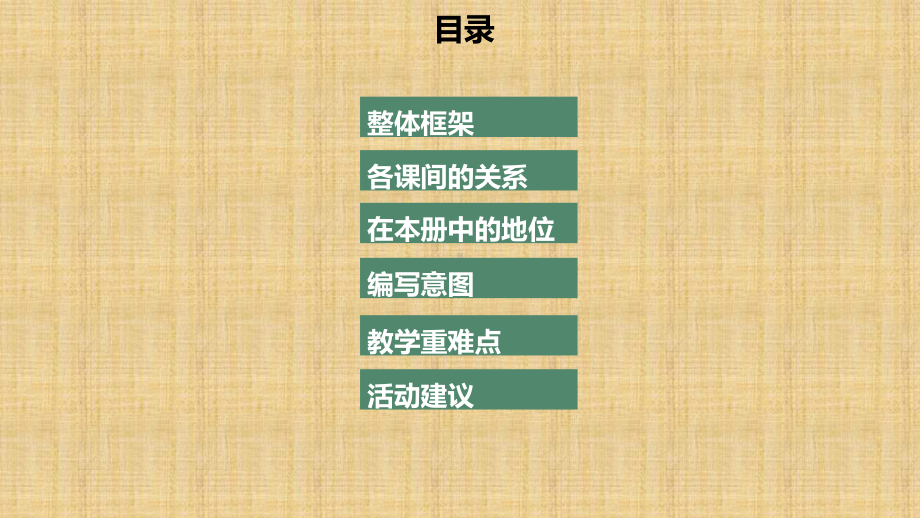 目录

整体框架

各课间的关系

在本册中的地位

编写意图

教学重难点

活动建议